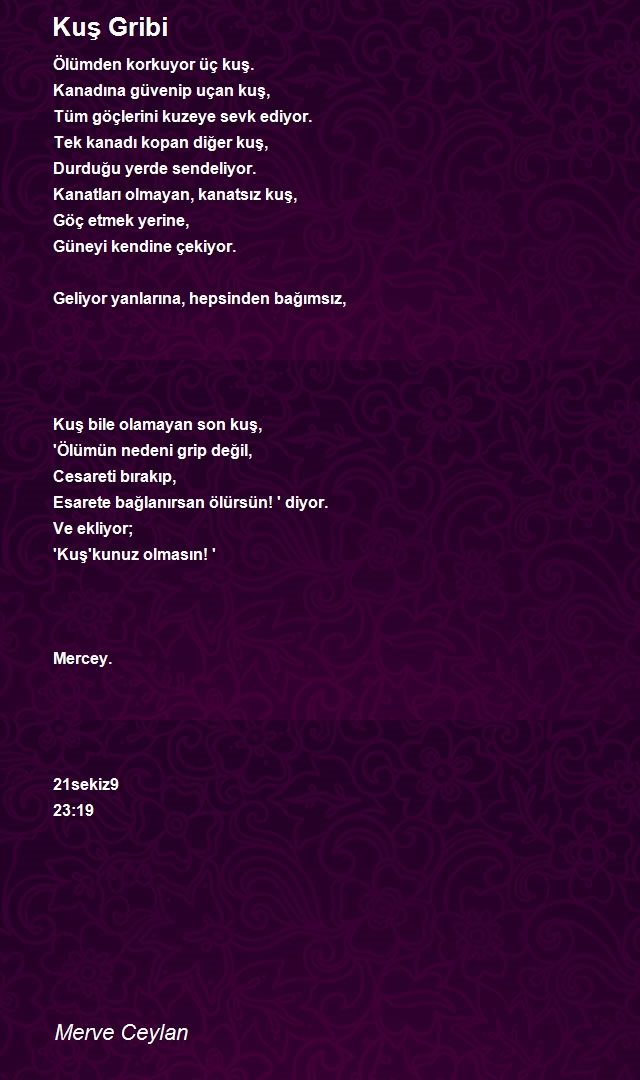 Kuş Gribi

Ölümden korkuyor üç kuş.
Kanadına güvenip uçan kuş,
Tüm göçlerini kuzeye sevk ediyor.
Tek kanadı kopan diğer kuş,
Durduğu yerde sendeliyor.
Kanatları olmayan, kanatsız kuş,
Göç etmek yerine,
Güneyi kendine çekiyor.

Geliyor yanlarına, hepsinden bağımsız,

Kuş bile olamayan son kuş,
'Ölümün nedeni grip değil,
Cesareti bırakıp,
Esarete bağlanırsan ölürsün! ' diyor.
Ve ekliyor;
'Kuş'kunuz olmasın! '

Mercey.

21sekiz9
23:19

Merve Ceylan